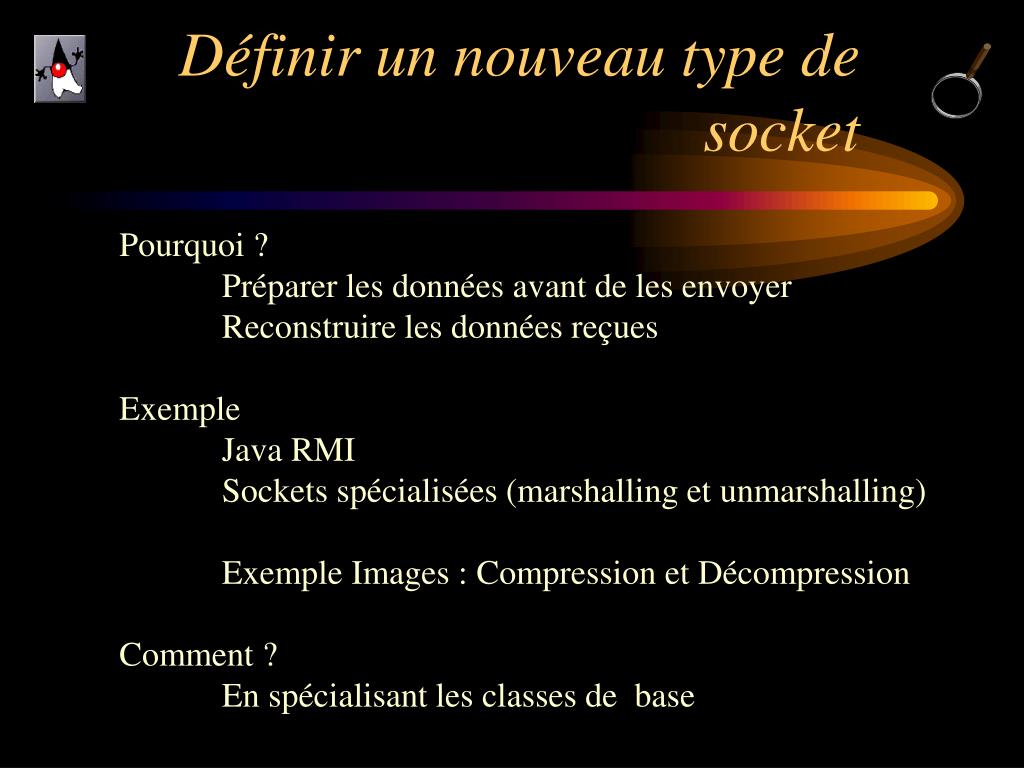 Définir un nouveau type de socket

Pourquoi ?
Préparer les données avant de les envoyer
Reconstruire les données reçues

Exemple
Java RMI
Sockets spécialisées (marshalling et unmarshalling)

Exemple Images : Compression et Décompression

Comment ?
En spécialisant les classes de base